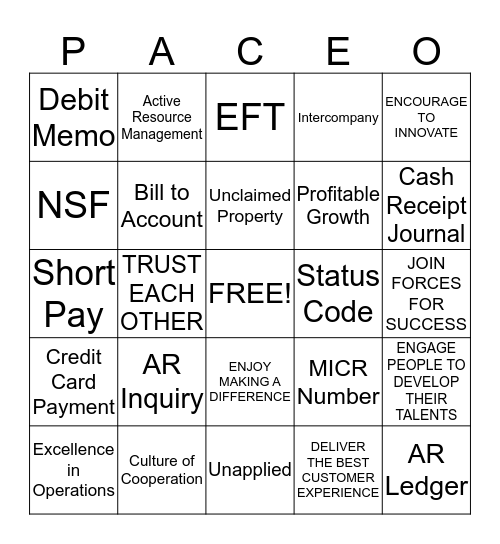 | P | A | C | E | O |
|---|---|---|---|---|
| Debit Memo | Active Resource Management | EFT | Intercompany | ENCOURAGE TO INNOVATE |
| NSF | Bill to Account | Unclaimed Property | Profitable Growth | Cash Receipt Journal |
| Short Pay | TRUST EACH OTHER | FREE! | Status Code | JOIN FORCES FOR SUCCESS |
| Credit Card Payment | AR Inquiry | ENJOY MAKING A DIFFERENCE | MICR Number | ENGAGE PEOPLE TO DEVELOP THEIR TALENTS |
| Excellence in Operations | Culture of Cooperation | Unapplied | DELIVER THE BEST CUSTOMER EXPERIENCE | AR Ledger |